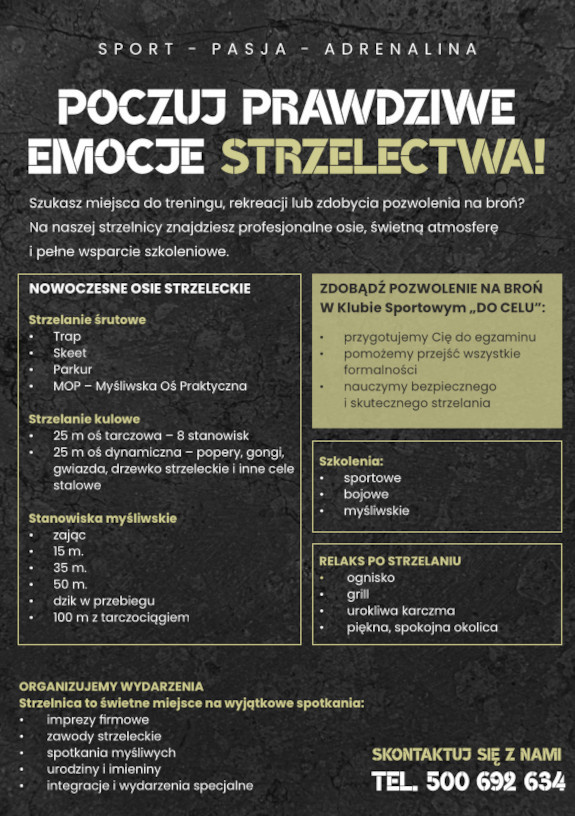 SPORT – PASJA – ADRENALINA

POCZUJ PRAWDZIWE EMOCJE STRZELECTWA!

Szukasz miejsca do treningu, rekreacji lub zdobycia pozwolenia na broń? Na naszej strzelnicy znajdziesz profesjonalne osie, świetną atmosferę i pełne wsparcie szkoleniowe.

NOWOCZESNE OSIE STRZELECKIE

Strzelanie śrutowe
• Trap
• Skeet
• Parkur
• MOP – Myśliwska Oś Praktyczna

Strzelanie kulowe
• 25 m oś tarczowa – 8 stanowisk
• 25 m oś dynamiczna – popery, gongi, gwiazda, drzewko strzeleckie i inne cele stalowe

Stanowiska myśliwskie
• zając
• 15 m.
• 35 m.
• 50 m.
• dzik w przebiegu
• 100 m z tarczociągiem

ZDOBĄDŹ POZWOLENIE NA BROŃ W Klubie Sportowym „DO CELU":
• przygotujemy Cię do egzaminu
• pomożemy przejść wszystkie formalności
• nauczymy bezpiecznego i skutecznego strzelania

Szkolenia:
• sportowe
• bojowe
• myśliwskie

RELAKS PO STRZELANIU
• ognisko
• grill
• urokliwa karczma
• piękna, spokojna okolica

ORGANIZUJEMY WYDARZENIA
Strzelnica to świetne miejsce na wyjątkowe spotkania:
• imprezy firmowe
• zawody strzeleckie
• spotkania myśliwych
• urodziny i imieniny
• integracje i wydarzenia specjalne

SKONTAKTUJ SIĘ Z NAMI
TEL. 500 692 634